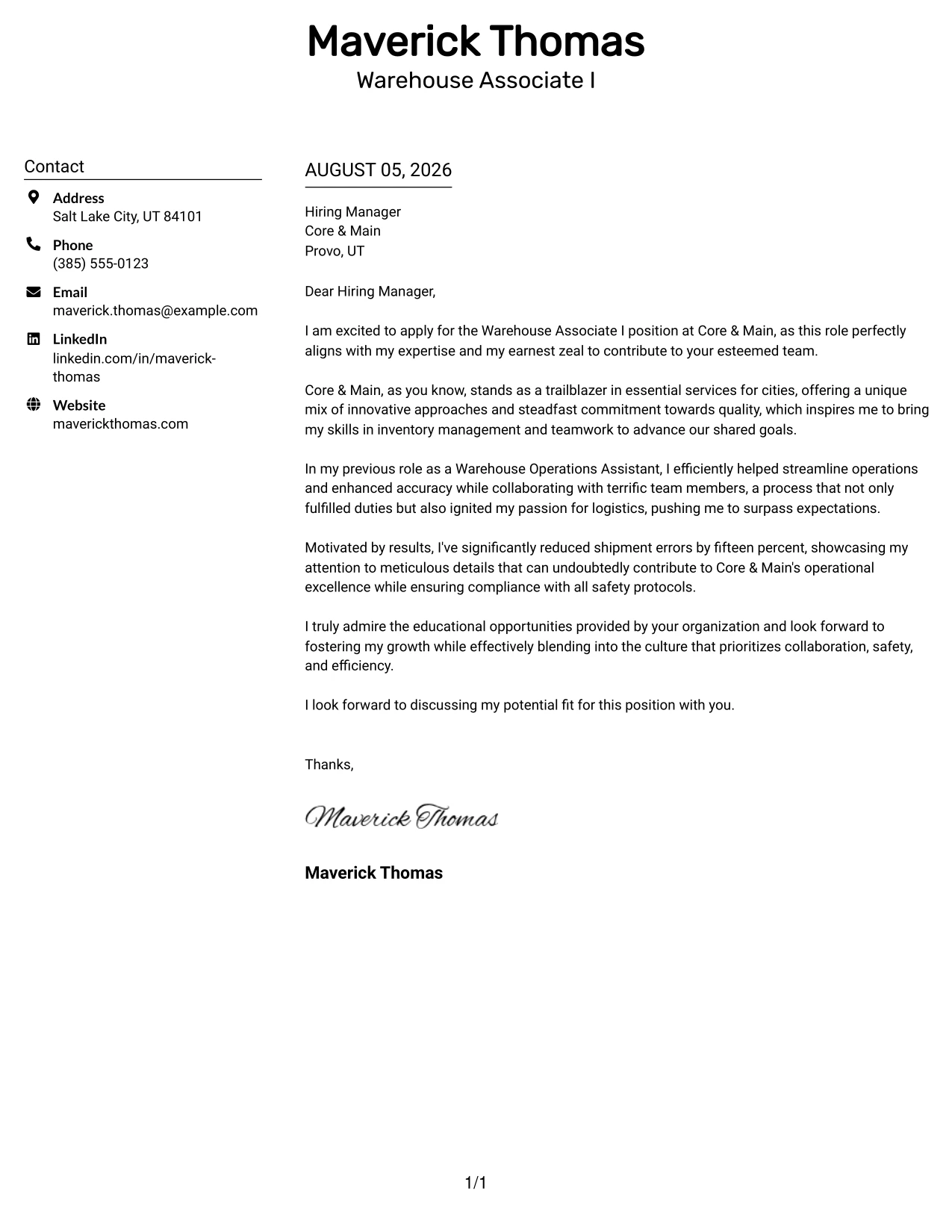 Maverick Thomas
Warehouse Associate I

Contact

Address
Salt Lake City, UT 84101

Phone
(385) 555-0123

Email
maverick.thomas@example.com

LinkedIn
linkedin.com/in/maverick-thomas

Website
maverickthomas.com

AUGUST 05, 2026

Hiring Manager
Core & Main
Provo, UT

Dear Hiring Manager,

I am excited to apply for the Warehouse Associate I position at Core & Main, as this role perfectly aligns with my expertise and my earnest zeal to contribute to your esteemed team.

Core & Main, as you know, stands as a trailblazer in essential services for cities, offering a unique mix of innovative approaches and steadfast commitment towards quality, which inspires me to bring my skills in inventory management and teamwork to advance our shared goals.

In my previous role as a Warehouse Operations Assistant, I efficiently helped streamline operations and enhanced accuracy while collaborating with terrific team members, a process that not only fulfilled duties but also ignited my passion for logistics, pushing me to surpass expectations.

Motivated by results, I've significantly reduced shipment errors by fifteen percent, showcasing my attention to meticulous details that can undoubtedly contribute to Core & Main's operational excellence while ensuring compliance with all safety protocols.

I truly admire the educational opportunities provided by your organization and look forward to fostering my growth while effectively blending into the culture that prioritizes collaboration, safety, and efficiency.

I look forward to discussing my potential fit for this position with you.

Thanks,

Maverick Thomas

Maverick Thomas

1/1